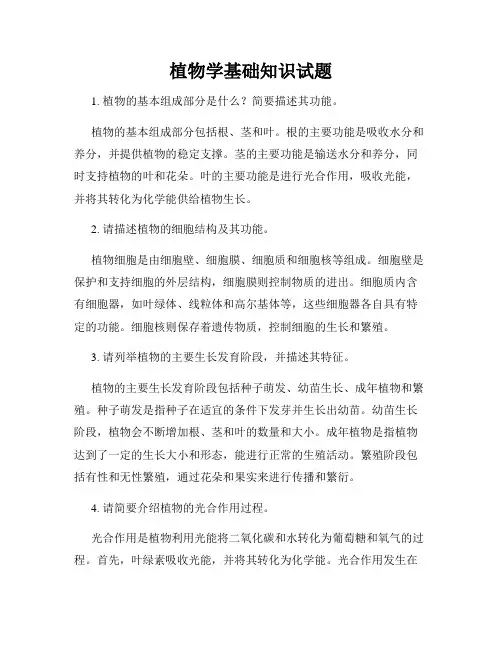 植物学基础知识试题

1. 植物的基本组成部分是什么？简要描述其功能。

植物的基本组成部分包括根、茎和叶。根的主要功能是吸收水分和养分，并提供植物的稳定支撑。茎的主要功能是输送水分和养分，同时支持植物的叶和花朵。叶的主要功能是进行光合作用，吸收光能，并将其转化为化学能供给植物生长。

2. 请描述植物的细胞结构及其功能。

植物细胞是由细胞壁、细胞膜、细胞质和细胞核等组成。细胞壁是保护和支持细胞的外层结构，细胞膜则控制物质的进出。细胞质内含有细胞器，如叶绿体、线粒体和高尔基体等，这些细胞器各自具有特定的功能。细胞核则保存着遗传物质，控制细胞的生长和繁殖。

3. 请列举植物的主要生长发育阶段，并描述其特征。

植物的主要生长发育阶段包括种子萌发、幼苗生长、成年植物和繁殖。种子萌发是指种子在适宜的条件下发芽并生长出幼苗。幼苗生长阶段，植物会不断增加根、茎和叶的数量和大小。成年植物是指植物达到了一定的生长大小和形态，能进行正常的生殖活动。繁殖阶段包括有性和无性繁殖，通过花朵和果实来进行传播和繁衍。

4. 请简要介绍植物的光合作用过程。

光合作用是植物利用光能将二氧化碳和水转化为葡萄糖和氧气的过程。首先，叶绿素吸收光能，并将其转化为化学能。光合作用发生在